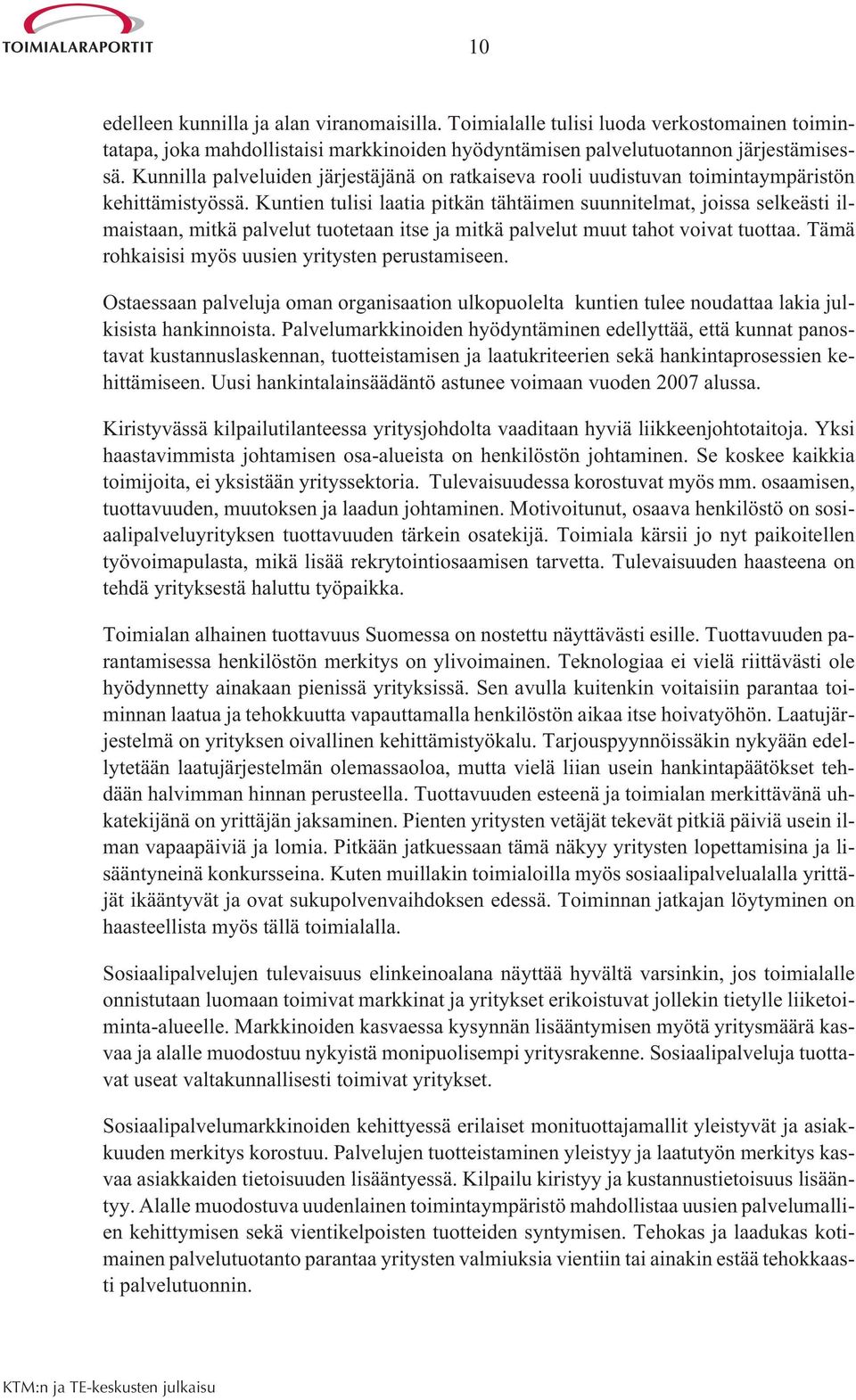 TOIMIALARAPORTIT

10

edelleen kunnilla ja alan viranomaisilla. Toimialalle tulisi luoda verkostomainen toimintatapa, joka mahdollistaisi markkinoiden hyödyntämisen palvelutuotannon järjestämisessä. Kunnilla palveluiden järjestäjänä on ratkaiseva rooli uudistuvan toimintaympäristön kehittämistyössä. Kuntien tulisi laatia pitkän tähtäimen suunnitelmat, joissa selkeästi ilmaistaan, mitkä palvelut tuotetaan itse ja mitkä palvelut muut tahot voivat tuottaa. Tämä rohkaisisi myös uusien yritysten perustamiseen.

Ostaessaan palveluja oman organisaation ulkopuolelta kuntien tulee noudattaa lakia julkisista hankinnoista. Palvelumarkkinoiden hyödyntäminen edellyttää, että kunnat panostavat kustannuslaskennan, tuotteistamisen ja laatukriteerien sekä hankintaprosessien kehittämiseen. Uusi hankintalainsäädäntö astunee voimaan vuoden 2007 alussa.

Kiristyvässä kilpailutilanteessa yritysjohdolta vaaditaan hyviä liikkeenjohtotaitoja. Yksi haastavimmista johtamisen osa-alueista on henkilöstön johtaminen. Se koskee kaikkia toimijoita, ei yksistään yrityssektoria. Tulevaisuudessa korostuvat myös mm. osaamisen, tuottavuuden, muutoksen ja laadun johtaminen. Motivoitunut, osaava henkilöstö on sosiaalipalveluyrityksen tuottavuuden tärkein osatekijä. Toimiala kärsii jo nyt paikoitellen työvoimapulasta, mikä lisää rekrytointiosaamisen tarvetta. Tulevaisuuden haasteena on tehdä yrityksestä haluttu työpaikka.

Toimialan alhainen tuottavuus Suomessa on nostettu näyttävästi esille. Tuottavuuden parantamisessa henkilöstön merkitys on ylivoimainen. Teknologiaa ei vielä riittävästi ole hyödynnetty ainakaan pienissä yrityksissä. Sen avulla kuitenkin voitaisiin parantaa toiminnan laatua ja tehokkuutta vapauttamalla henkilöstön aikaa itse hoivatyöhön. Laatujärjestelmä on yrityksen oivallinen kehittämistyökalu. Tarjouspyynnöissäkin nykyään edellytetään laatujärjestelmän olemassaoloa, mutta vielä liian usein hankintapäätökset tehdään halvimman hinnan perusteella. Tuottavuuden esteenä ja toimialan merkittävänä uhkatekijänä on yrittäjän jaksaminen. Pienten yritysten vetäjät tekevät pitkiä päiviä usein ilman vapaapäiviä ja lomia. Pitkään jatkuessaan tämä näkyy yritysten lopettamisina ja lisääntyneinä konkursseina. Kuten muillakin toimialoilla myös sosiaalipalvelualalla yrittäjät ikääntyvät ja ovat sukupolvenvaihdoksen edessä. Toiminnan jatkajan löytyminen on haasteellista myös tällä toimialalla.

Sosiaalipalvelujen tulevaisuus elinkeinoalana näyttää hyvältä varsinkin, jos toimialalle onnistutaan luomaan toimivat markkinat ja yritykset erikoistuvat jollekin tietylle liiketoiminta-alueelle. Markkinoiden kasvaessa kysynnän lisääntymisen myötä yritysmäärä kasvaa ja alalle muodostuu nykyistä monipuolisempi yritysrakenne. Sosiaalipalveluja tuottavat useat valtakunnallisesti toimivat yritykset.

Sosiaalipalvelumarkkinoiden kehittyessä erilaiset monituottajamallit yleistyvät ja asiakkuuden merkitys korostuu. Palvelujen tuotteistaminen yleistyy ja laatutyön merkitys kasvaa asiakkaiden tietoisuuden lisääntyessä. Kilpailu kiristyy ja kustannustietoisuus lisääntyy. Alalle muodostuva uudenlainen toimintaympäristö mahdollistaa uusien palvelumallien kehittymisen sekä vientikelpoisten tuotteiden syntymisen. Tehokas ja laadukas kotimainen palvelutuotanto parantaa yritysten valmiuksia vientiin tai ainakin estää tehokkaasti palvelutuonnin.

KTM:n ja TE-keskusten julkaisu